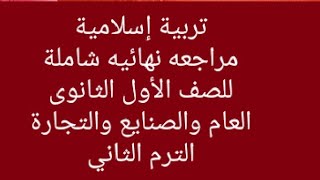 تربية إسلامية
مراجعه نهائيه شاملة
للصف الأول الثانوى
العام والصنايع والتجارة
الترم الثاني